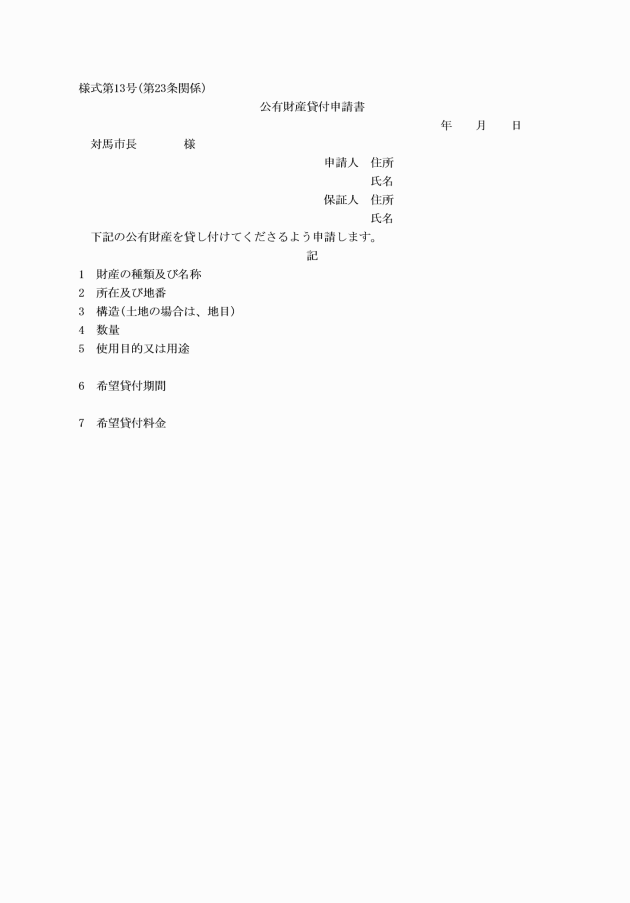 様式第13号(第23条関係)

公有財産貸付申請書

年　月　日

対馬市長　　様

申請人　住所
氏名
保証人　住所
氏名

下記の公有財産を貸し付けてくださるよう申請します。

記

1　財産の種類及び名称
2　所在及び地番
3　構造(土地の場合は、地目)
4　数量
5　使用目的又は用途

6　希望貸付期間

7　希望貸付料金